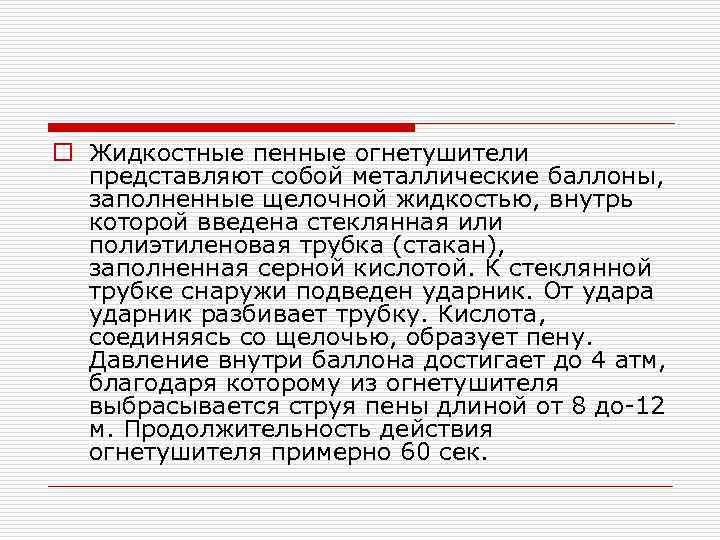 Жидкостные пенные огнетушители представляют собой металлические баллоны, заполненные щелочной жидкостью, внутрь которой введена стеклянная или полиэтиленовая трубка (стакан), заполненная серной кислотой. К стеклянной трубке снаружи подведен ударник. От удара ударник разбивает трубку. Кислота, соединяясь со щелочью, образует пену. Давление внутри баллона достигает до 4 атм, благодаря которому из огнетушителя выбрасывается струя пены длиной от 8 до-12 м. Продолжительность действия огнетушителя примерно 60 сек.